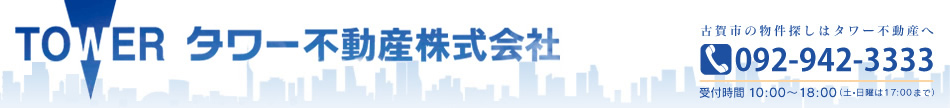 TOWER タワー不動産株式会社

古賀市の物件探しはタワー不動産へ
092-942-3333
受付時間 10:00～18:00（土・日曜は17:00まで）